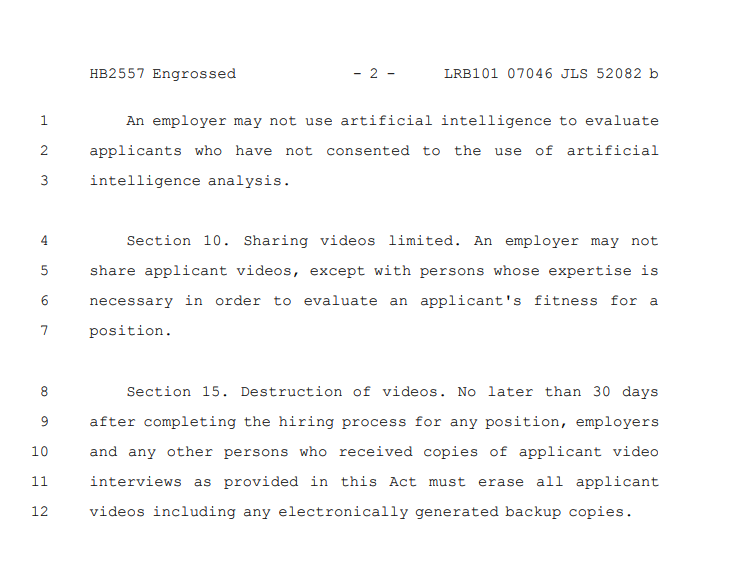 HB2557 Engrossed - 2 - LRB101 07046 JLS 52082 b

1 An employer may not use artificial intelligence to evaluate 2 applicants who have not consented to the use of artificial 3 intelligence analysis.

4 Section 10. Sharing videos limited. An employer may not 5 share applicant videos, except with persons whose expertise is 6 necessary in order to evaluate an applicant's fitness for a 7 position.

8 Section 15. Destruction of videos. No later than 30 days 9 after completing the hiring process for any position, employers 10 and any other persons who received copies of applicant video 11 interviews as provided in this Act must erase all applicant 12 videos including any electronically generated backup copies.